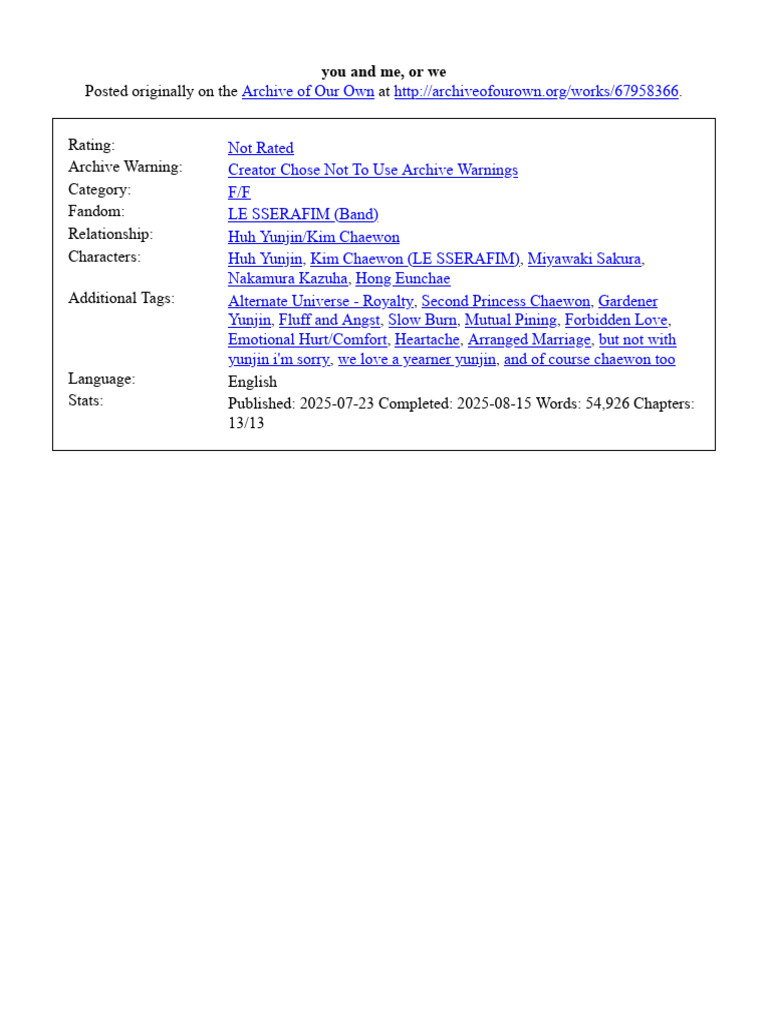 you and me, or we
Posted originally on the Archive of Our Own at http://archiveofourown.org/works/67958366.

| | |
|---|---|
| Rating: | Not Rated |
| Archive Warning: | Creator Chose Not To Use Archive Warnings |
| Category: | F/F |
| Fandom: | LE SSERAFIM (Band) |
| Relationship: | Huh Yunjin/Kim Chaewon |
| Characters: | Huh Yunjin, Kim Chaewon (LE SSERAFIM), Miyawaki Sakura, Nakamura Kazuha, Hong Eunchae |
| Additional Tags: | Alternate Universe - Royalty, Second Princess Chaewon, Gardener Yunjin, Fluff and Angst, Slow Burn, Mutual Pining, Forbidden Love, Emotional Hurt/Comfort, Heartache, Arranged Marriage, but not with yunjin i'm sorry, we love a yearner yunjin, and of course chaewon too |
| Language: | English |
| Stats: | Published: 2025-07-23 Completed: 2025-08-15 Words: 54,926 Chapters: 13/13 |